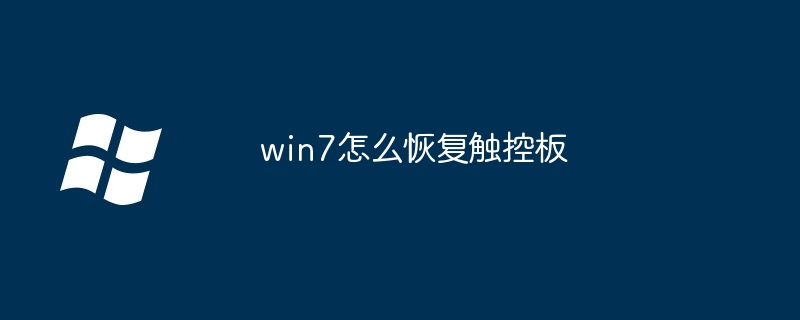 win7怎么恢复触控板